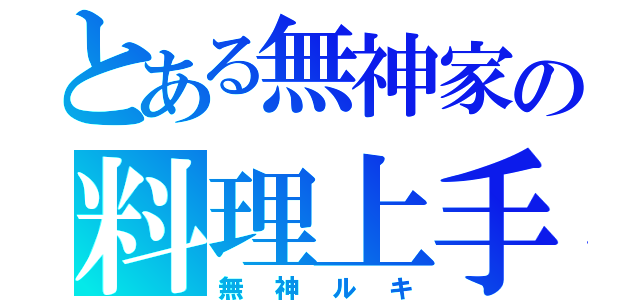 とある無神家の
料理上手
無神ルキ